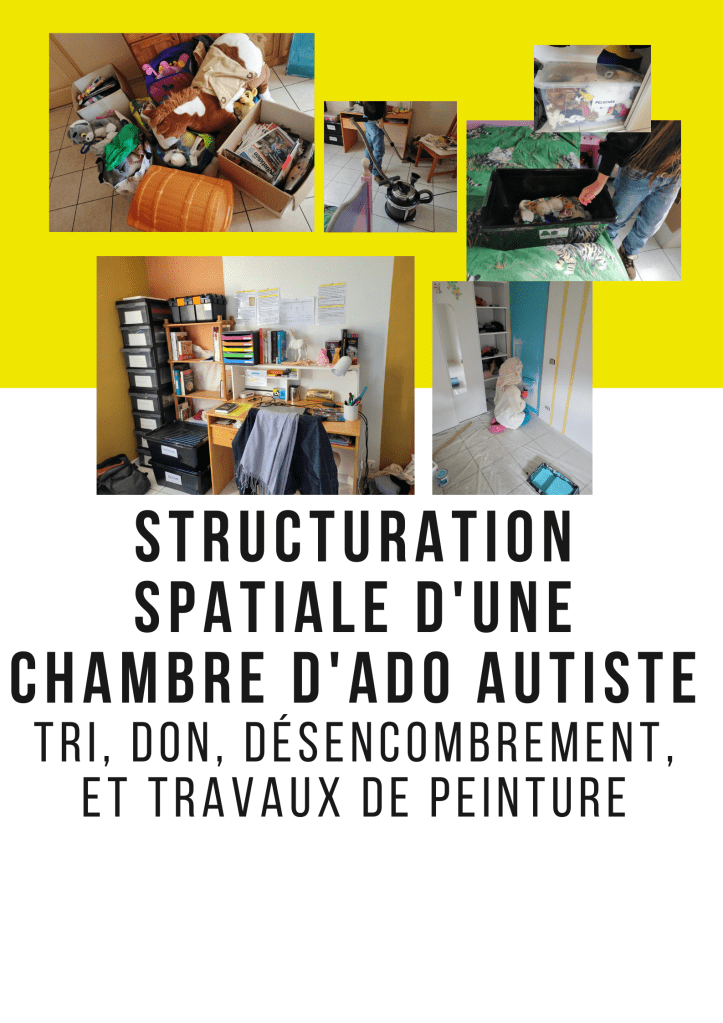 STRUCTURATION SPATIALE D'UNE CHAMBRE D'ADO AUTISTE

TRI, DON, DÉSENCOMBREMENT, ET TRAVAUX DE PEINTURE